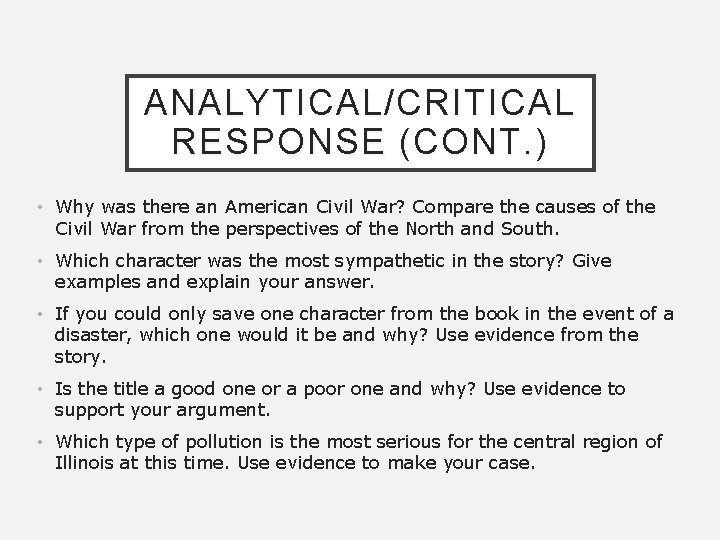 ANALYTICAL/CRITICAL RESPONSE (CONT.)

• Why was there an American Civil War? Compare the causes of the Civil War from the perspectives of the North and South.

• Which character was the most sympathetic in the story? Give examples and explain your answer.

• If you could only save one character from the book in the event of a disaster, which one would it be and why? Use evidence from the story.

• Is the title a good one or a poor one and why? Use evidence to support your argument.

• Which type of pollution is the most serious for the central region of Illinois at this time. Use evidence to make your case.